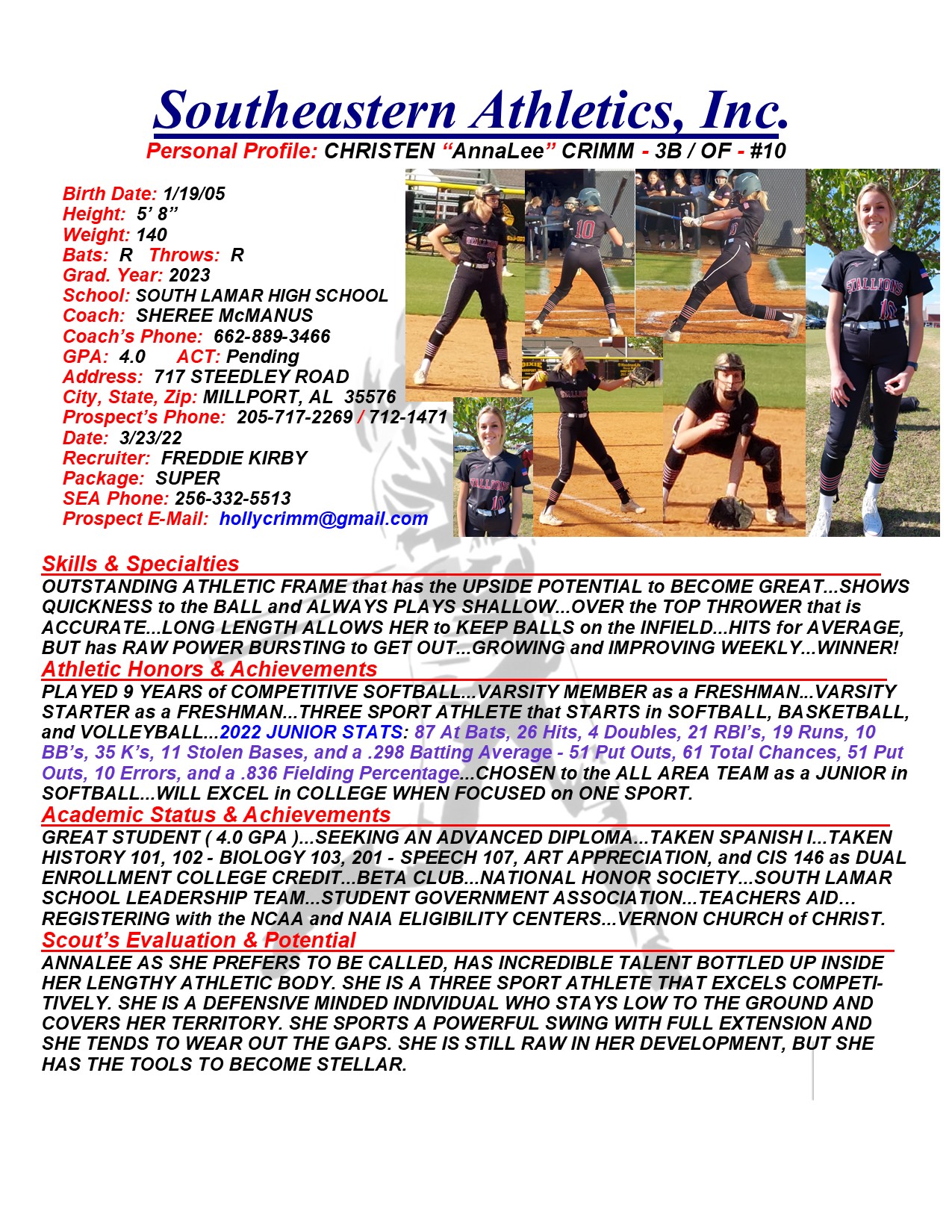 Southeastern Athletics, Inc.

Personal Profile: CHRISTEN "AnnaLee" CRIMM - 3B / OF - #10

Birth Date: 1/19/05
Height: 5' 8"
Weight: 140
Bats: R Throws: R
Grad. Year: 2023
School: SOUTH LAMAR HIGH SCHOOL
Coach: SHEREE McMANUS
Coach's Phone: 662-889-3466
GPA: 4.0 ACT: Pending
Address: 717 STEEDLEY ROAD
City, State, Zip: MILLPORT, AL 35576
Prospect's Phone: 205-717-2269 / 712-1471
Date: 3/23/22
Recruiter: FREDDIE KIRBY
Package: SUPER
SEA Phone: 256-332-5513
Prospect E-Mail: hollycrimm@gmail.com

Skills & Specialties

OUTSTANDING ATHLETIC FRAME that has the UPSIDE POTENTIAL to BECOME GREAT...SHOWS QUICKNESS to the BALL and ALWAYS PLAYS SHALLOW...OVER the TOP THROWER that is ACCURATE...LONG LENGTH ALLOWS HER to KEEP BALLS on the INFIELD...HITS for AVERAGE, BUT has RAW POWER BURSTING to GET OUT...GROWING and IMPROVING WEEKLY...WINNER!

Athletic Honors & Achievements

PLAYED 9 YEARS of COMPETITIVE SOFTBALL...VARSITY MEMBER as a FRESHMAN...VARSITY STARTER as a FRESHMAN...THREE SPORT ATHLETE that STARTS in SOFTBALL, BASKETBALL, and VOLLEYBALL...2022 JUNIOR STATS: 87 At Bats, 26 Hits, 4 Doubles, 21 RBI's, 19 Runs, 10 BB's, 35 K's, 11 Stolen Bases, and a .298 Batting Average - 51 Put Outs, 61 Total Chances, 51 Put Outs, 10 Errors, and a .836 Fielding Percentage...CHOSEN to the ALL AREA TEAM as a JUNIOR in SOFTBALL...WILL EXCEL in COLLEGE WHEN FOCUSED on ONE SPORT.

Academic Status & Achievements

GREAT STUDENT ( 4.0 GPA )...SEEKING AN ADVANCED DIPLOMA...TAKEN SPANISH I...TAKEN HISTORY 101, 102 - BIOLOGY 103, 201 - SPEECH 107, ART APPRECIATION, and CIS 146 as DUAL ENROLLMENT COLLEGE CREDIT...BETA CLUB...NATIONAL HONOR SOCIETY...SOUTH LAMAR SCHOOL LEADERSHIP TEAM...STUDENT GOVERNMENT ASSOCIATION...TEACHERS AID... REGISTERING with the NCAA and NAIA ELIGIBILITY CENTERS...VERNON CHURCH of CHRIST.

Scout's Evaluation & Potential

ANNALEE AS SHE PREFERS TO BE CALLED, HAS INCREDIBLE TALENT BOTTLED UP INSIDE HER LENGTHY ATHLETIC BODY. SHE IS A THREE SPORT ATHLETE THAT EXCELS COMPETITIVELY. SHE IS A DEFENSIVE MINDED INDIVIDUAL WHO STAYS LOW TO THE GROUND AND COVERS HER TERRITORY. SHE SPORTS A POWERFUL SWING WITH FULL EXTENSION AND SHE TENDS TO WEAR OUT THE GAPS. SHE IS STILL RAW IN HER DEVELOPMENT, BUT SHE HAS THE TOOLS TO BECOME STELLAR.